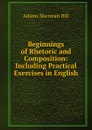 Adams Sherman Hill

Beginnings of Rhetoric and Composition: Including Practical Exercises in English